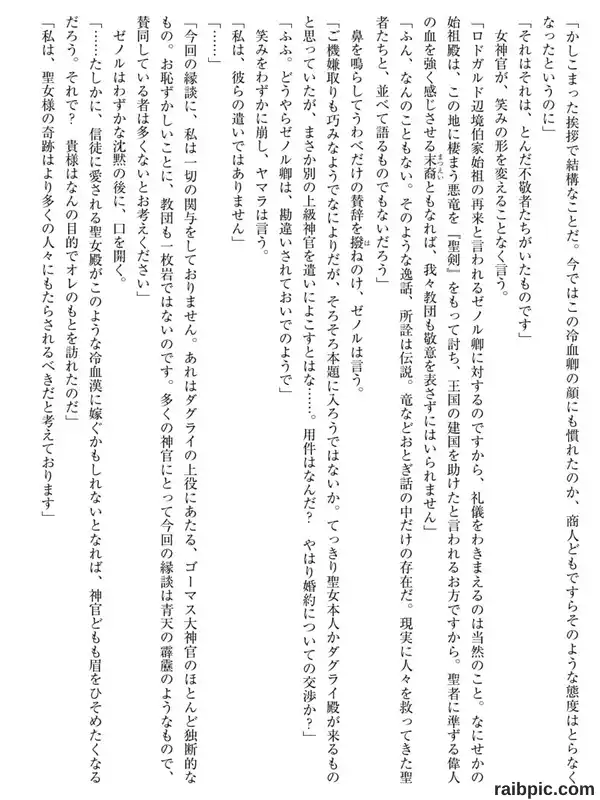 「かしこまった挨拶で結構なことだ。今ではこの冷血卿の顔にも慣れたのか、商人どもですらそのような態度はとらなくなったというのに」

「それはそれは、とんだ不敬者たちがいたものです」

女神官が、笑みの形を変えることなく言う。

「ロドガルド辺境伯家始祖の再来と言われるゼノル卿に対するのですから、礼儀をわきまえるのは当然のこと。なにせかの始祖殿は、この地に棲まう悪竜を『聖剣』をもって討ち、王国の建国を助けたと言われるお方ですから。聖者に準ずる偉人の血を強く感じさせる末裔ともなれば、我々教団も敬意を表さずにはいられません」

「ふん、なんのこともない。そのような逸話、所詮は伝説。竜などおとぎ話の中だけの存在だ。現実に人々を救ってきた聖者たちと、並べて語るものでもないだろう」

鼻を鳴らしてうわべだけの賛辞を撥ねのけ、ゼノルは言う。

「ご機嫌取りも巧みなようでなによりだが、そろそろ本題に入ろうではないか。てっきり聖女本人かダグライ殿が来るものと思っていたが、まさか別の上級神官を遣いによこすとはな……。用件はなんだ？　やはり婚約についての交渉か？」

「ふふ。どうやらゼノル卿は、勘違いされておいでのようで」

笑みをわずかに崩し、ヤマラは言う。

「私は、彼らの遣いではありません」

「……」

「今回の縁談に、私は一切の関与をしておりません。あれはダグライの上役にあたる、ゴーマス大神官のほとんど独断的なもの。お恥ずかしいことに、教団も一枚岩ではないのです。多くの神官にとって今回の縁談は青天の霹靂のようなもので、賛同している者は多くないとお考えください」

ゼノルはわずかな沈黙の後に、口を開く。

「……たしかに、信徒に愛される聖女殿がこのような冷血漢に嫁ぐかもしれないとなれば、神官どもも眉をひそめたくなるだろう。それで？　貴様はなんの目的でオレのもとを訪れたのだ」

「私は、聖女様の奇跡はより多くの人々にもたらされるべきだと考えております」

raibpic.com